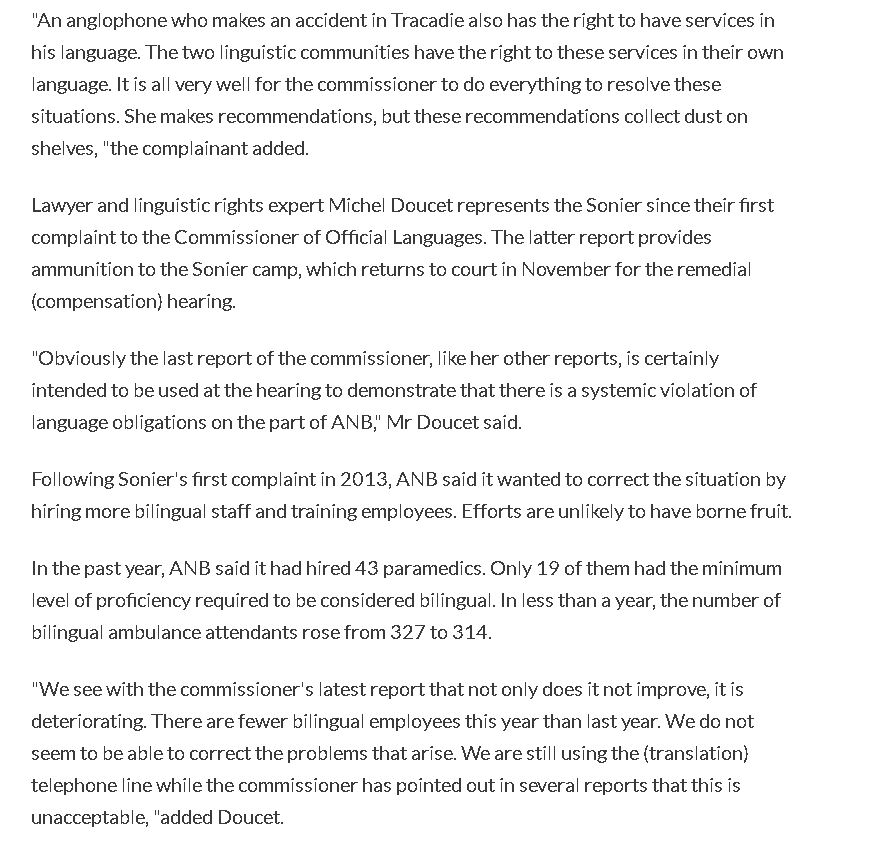 "An anglophone who makes an accident in Tracadie also has the right to have services in his language. The two linguistic communities have the right to these services in their own language. It is all very well for the commissioner to do everything to resolve these situations. She makes recommendations, but these recommendations collect dust on shelves, "the complainant added.

Lawyer and linguistic rights expert Michel Doucet represents the Sonier since their first complaint to the Commissioner of Official Languages. The latter report provides ammunition to the Sonier camp, which returns to court in November for the remedial (compensation) hearing.

"Obviously the last report of the commissioner, like her other reports, is certainly intended to be used at the hearing to demonstrate that there is a systemic violation of language obligations on the part of ANB," Mr Doucet said.

Following Sonier's first complaint in 2013, ANB said it wanted to correct the situation by hiring more bilingual staff and training employees. Efforts are unlikely to have borne fruit.

In the past year, ANB said it had hired 43 paramedics. Only 19 of them had the minimum level of proficiency required to be considered bilingual. In less than a year, the number of bilingual ambulance attendants rose from 327 to 314.

"We see with the commissioner's latest report that not only does it not improve, it is deteriorating. There are fewer bilingual employees this year than last year. We do not seem to be able to correct the problems that arise. We are still using the (translation) telephone line while the commissioner has pointed out in several reports that this is unacceptable, "added Doucet.